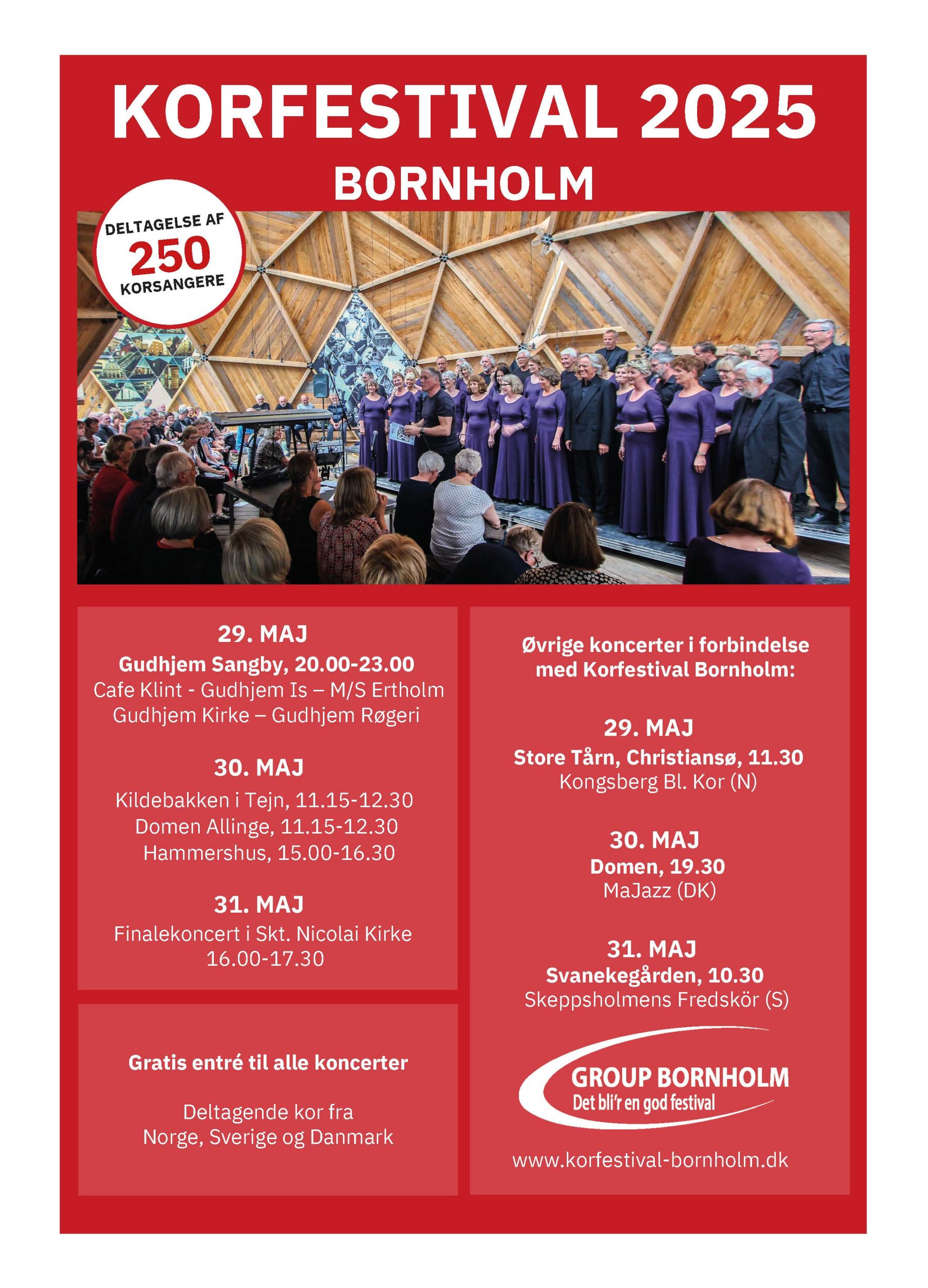 KORFESTIVAL 2025

BORNHOLM

DELTAGELSE AF
250
KORSANGERE

29. MAJ
Gudhjem Sangby, 20.00-23.00
Cafe Klint - Gudhjem Is – M/S Ertholm
Gudhjem Kirke – Gudhjem Røgeri

30. MAJ
Kildebakken i Tejn, 11.15-12.30
Domen Allinge, 11.15-12.30
Hammershus, 15.00-16.30

31. MAJ
Finalekoncert i Skt. Nicolai Kirke
16.00-17.30

Gratis entré til alle koncerter

Deltagende kor fra
Norge, Sverige og Danmark

Øvrige koncerter i forbindelse med Korfestival Bornholm:

29. MAJ
Store Tårn, Christiansø, 11.30
Kongsberg Bl. Kor (N)

30. MAJ
Domen, 19.30
MaJazz (DK)

31. MAJ
Svanekegården, 10.30
Skeppsholmens Fredskör (S)

GROUP BORNHOLM
Det bli'r en god festival

www.korfestival-bornholm.dk